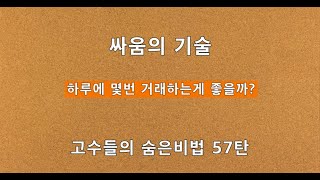 싸움의 기술

하루에 몇번 거래하는게 좋을까?

고수들의 숨은비법 57탄